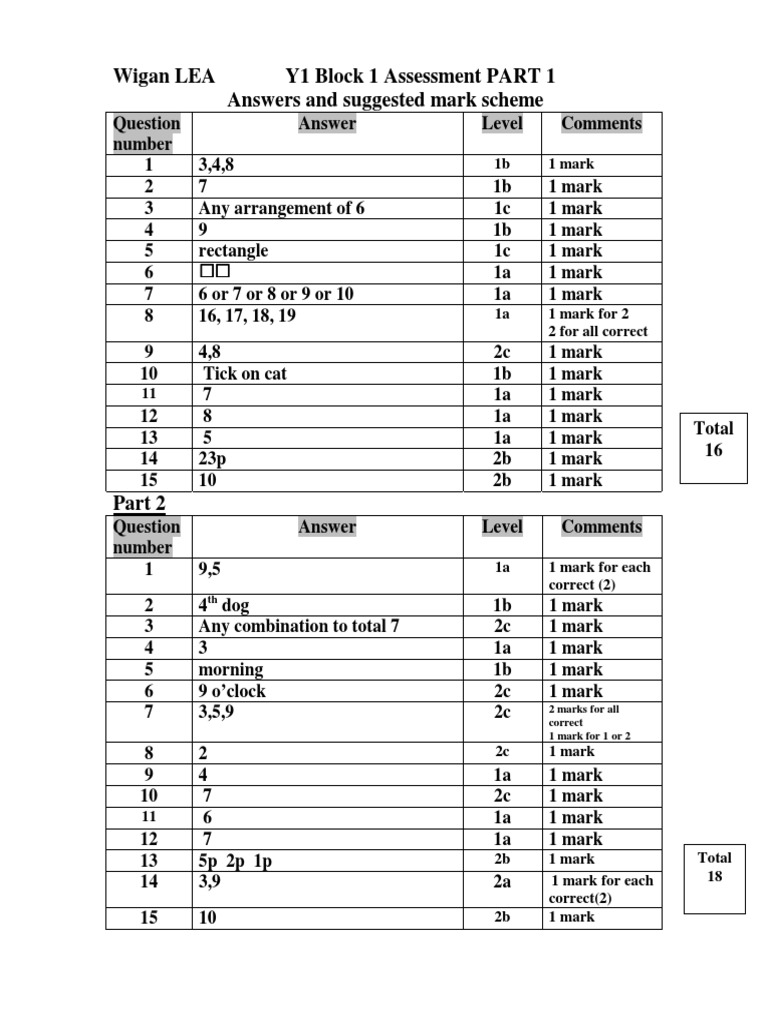 Wigan LEA Y1 Block 1 Assessment PART 1
Answers and suggested mark scheme

| Question number | Answer | Level | Comments |
|---|---|---|---|
| 1 | 3,4,8 | 1b | 1 mark |
| 2 | 7 | 1b | 1 mark |
| 3 | Any arrangement of 6 | 1c | 1 mark |
| 4 | 9 | 1b | 1 mark |
| 5 | rectangle | 1c | 1 mark |
| 6 | □□ | 1a | 1 mark |
| 7 | 6 or 7 or 8 or 9 or 10 | 1a | 1 mark |
| 8 | 16, 17, 18, 19 | 1a | 1 mark for 2 2 for all correct |
| 9 | 4,8 | 2c | 1 mark |
| 10 | Tick on cat | 1b | 1 mark |
| 11 | 7 | 1a | 1 mark |
| 12 | 8 | 1a | 1 mark |
| 13 | 5 | 1a | 1 mark |
| 14 | 23p | 2b | 1 mark |
| 15 | 10 | 2b | 1 mark |

Total 16

Part 2

| Question number | Answer | Level | Comments |
|---|---|---|---|
| 1 | 9,5 | 1a | 1 mark for each correct (2) |
| 2 | 4$^{th}$ dog | 1b | 1 mark |
| 3 | Any combination to total 7 | 2c | 1 mark |
| 4 | 3 | 1a | 1 mark |
| 5 | morning | 1b | 1 mark |
| 6 | 9 o'clock | 2c | 1 mark |
| 7 | 3,5,9 | 2c | 2 marks for all correct 1 mark for 1 or 2 |
| 8 | 2 | 2c | 1 mark |
| 9 | 4 | 1a | 1 mark |
| 10 | 7 | 2c | 1 mark |
| 11 | 6 | 1a | 1 mark |
| 12 | 7 | 1a | 1 mark |
| 13 | 5p 2p 1p | 2b | 1 mark |
| 14 | 3,9 | 2a | 1 mark for each correct(2) |
| 15 | 10 | 2b | 1 mark |

Total 18